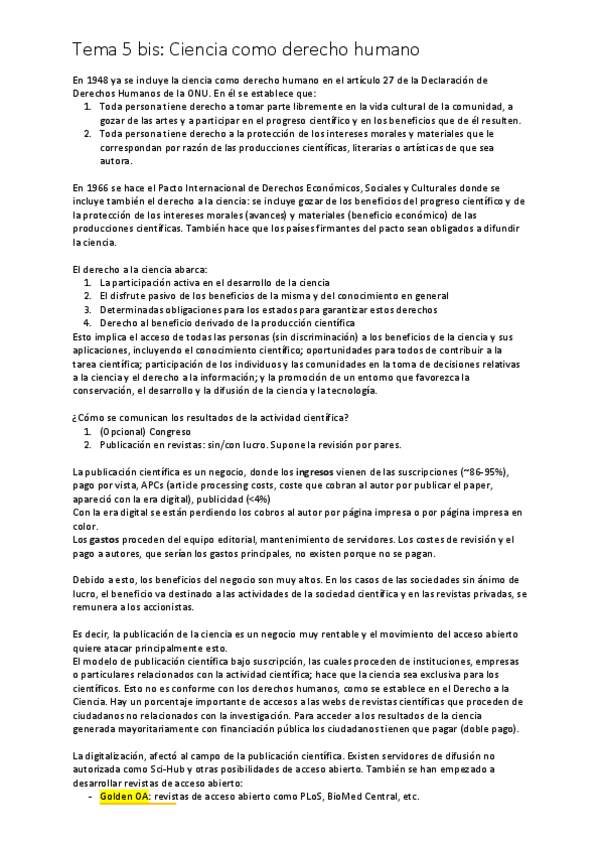 Tema 5 bis: Ciencia como derecho humano

En 1948 ya se incluye la ciencia como derecho humano en el artículo 27 de la Declaración de Derechos Humanos de la ONU. En él se establece que:
1. Toda persona tiene derecho a tomar parte libremente en la vida cultural de la comunidad, a gozar de las artes y a participar en el progreso científico y en los beneficios que de él resulten.
2. Toda persona tiene derecho a la protección de los intereses morales y materiales que le correspondan por razón de las producciones científicas, literarias o artísticas de que sea autora.

En 1966 se hace el Pacto Internacional de Derechos Económicos, Sociales y Culturales donde se incluye también el derecho a la ciencia: se incluye gozar de los beneficios del progreso científico y de la protección de los intereses morales (avances) y materiales (beneficio económico) de las producciones científicas. También hace que los países firmantes del pacto sean obligados a difundir la ciencia.

El derecho a la ciencia abarca:
1. La participación activa en el desarrollo de la ciencia
2. El disfrute pasivo de los beneficios de la misma y del conocimiento en general
3. Determinadas obligaciones para los estados para garantizar estos derechos
4. Derecho al beneficio derivado de la producción científica
Esto implica el acceso de todas las personas (sin discriminación) a los beneficios de la ciencia y sus aplicaciones, incluyendo el conocimiento científico; oportunidades para todos de contribuir a la tarea científica; participación de los individuos y las comunidades en la toma de decisiones relativas a la ciencia y el derecho a la información; y la promoción de un entorno que favorezca la conservación, el desarrollo y la difusión de la ciencia y la tecnología.

¿Cómo se comunican los resultados de la actividad científica?
1. (Opcional) Congreso
2. Publicación en revistas: sin/con lucro. Supone la revisión por pares.

La publicación científica es un negocio, donde los ingresos vienen de las suscripciones (~86-95%), pago por vista, APCs (article processing costs, coste que cobran al autor por publicar el paper, apareció con la era digital), publicidad (<4%)
Con la era digital se están perdiendo los cobros al autor por página impresa o por página impresa en color.
Los gastos proceden del equipo editorial, mantenimiento de servidores. Los costes de revisión y el pago a autores, que serían los gastos principales, no existen porque no se pagan.

Debido a esto, los beneficios del negocio son muy altos. En los casos de las sociedades sin ánimo de lucro, el beneficio va destinado a las actividades de la sociedad científica y en las revistas privadas, se remunera a los accionistas.

Es decir, la publicación de la ciencia es un negocio muy rentable y el movimiento del acceso abierto quiere atacar principalmente esto.
El modelo de publicación científica bajo suscripción, las cuales proceden de instituciones, empresas o particulares relacionados con la actividad científica; hace que la ciencia sea exclusiva para los científicos. Esto no es conforme con los derechos humanos, como se establece en el Derecho a la Ciencia. Hay un porcentaje importante de accesos a las webs de revistas científicas que proceden de ciudadanos no relacionados con la investigación. Para acceder a los resultados de la ciencia generada mayoritariamente con financiación pública los ciudadanos tienen que pagar (doble pago).

La digitalización, afectó al campo de la publicación científica. Existen servidores de difusión no autorizada como Sci-Hub y otras posibilidades de acceso abierto. También se han empezado a desarrollar revistas de acceso abierto:
- Golden OA: revistas de acceso abierto como PLoS, BioMed Central, etc.